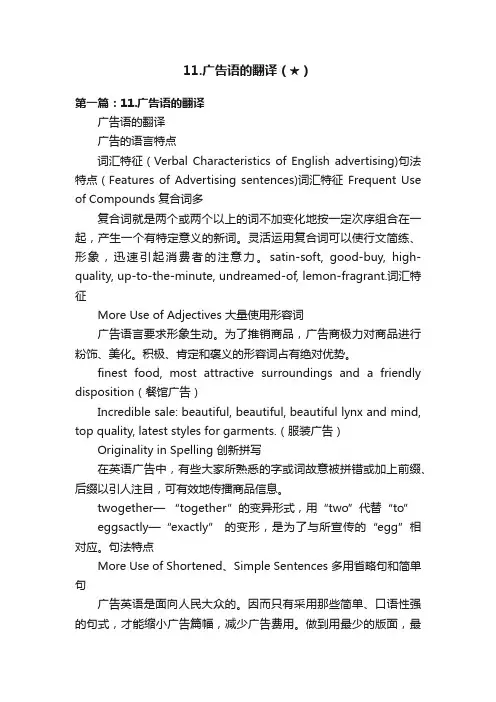 11.广告语的翻译（★）

第一篇：11.广告语的翻译

广告语的翻译

广告的语言特点

词汇特征（Verbal Characteristics of English advertising)句法特点（Features of Advertising sentences)词汇特征 Frequent Use of Compounds 复合词多

复合词就是两个或两个以上的词不加变化地按一定次序组合在一起，产生一个有特定意义的新词。灵活运用复合词可以使行文简练、形象，迅速引起消费者的注意力。satin-soft, good-buy, high-quality, up-to-the-minute, undreamed-of, lemon-fragrant.词汇特征

More Use of Adjectives 大量使用形容词

广告语言要求形象生动。为了推销商品，广告商极力对商品进行粉饰、美化。积极、肯定和褒义的形容词占有绝对优势。

finest food, most attractive surroundings and a friendly disposition（餐馆广告）

Incredible sale: beautiful, beautiful, beautiful lynx and mind, top quality, latest styles for garments.（服装广告）

Originality in Spelling 创新拼写

在英语广告中，有些大家所熟悉的字或词故意被拼错或加上前缀、后缀以引人注目，可有效地传播商品信息。

twogether— “together”的变异形式，用“two”代替“to”

eggsactly— “exactly” 的变形，是为了与所宣传的“egg”相对应。句法特点

More Use of Shortened、Simple Sentences 多用省略句和简单句

广告英语是面向人民大众的。因而只有采用那些简单、口语性强的句式，才能缩小广告篇幅，减少广告费用。做到用最少的版面，最